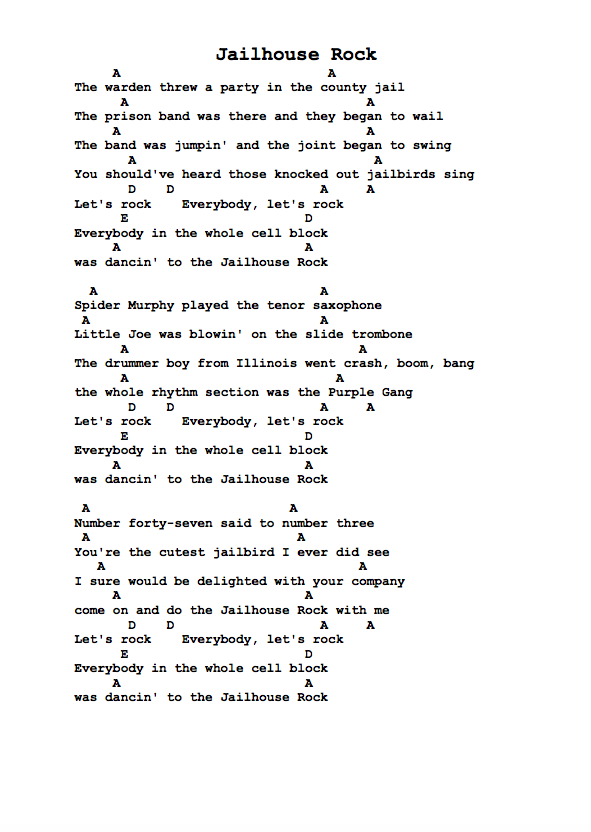 Jailhouse Rock

A A
The warden threw a party in the county jail
A A
The prison band was there and they began to wail
A A
The band was jumpin' and the joint began to swing
A A
You should've heard those knocked out jailbirds sing
D D A A
Let's rock Everybody, let's rock
E D
Everybody in the whole cell block
A A
was dancin' to the Jailhouse Rock

A A
Spider Murphy played the tenor saxophone
A A
Little Joe was blowin' on the slide trombone
A A
The drummer boy from Illinois went crash, boom, bang
A A
the whole rhythm section was the Purple Gang
D D A A
Let's rock Everybody, let's rock
E D
Everybody in the whole cell block
A A
was dancin' to the Jailhouse Rock

A A
Number forty-seven said to number three
A A
You're the cutest jailbird I ever did see
A A
I sure would be delighted with your company
A A
come on and do the Jailhouse Rock with me
D D A A
Let's rock Everybody, let's rock
E D
Everybody in the whole cell block
A A
was dancin' to the Jailhouse Rock